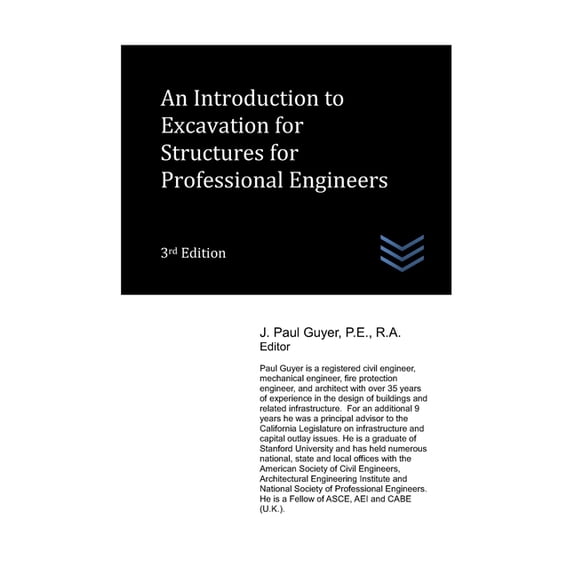 An Introduction to Excavation for Structures for Professional Engineers

3rd Edition

J. Paul Guyer, P.E., R.A.
Editor

Paul Guyer is a registered civil engineer, mechanical engineer, fire protection engineer, and architect with over 35 years of experience in the design of buildings and related infrastructure. For an additional 9 years he was a principal advisor to the California Legislature on infrastructure and capital outlay issues. He is a graduate of Stanford University and has held numerous national, state and local offices with the American Society of Civil Engineers, Architectural Engineering Institute and National Society of Professional Engineers. He is a Fellow of ASCE, AEI and CABE (U.K.).